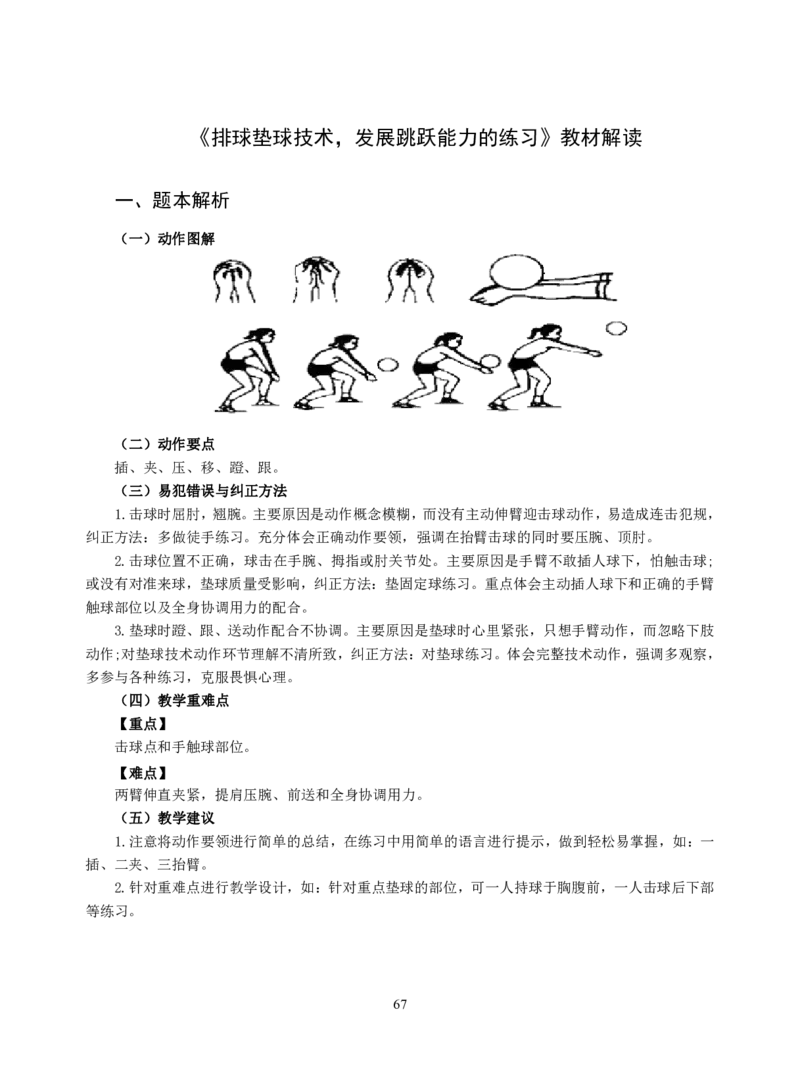 《排球垫球技术，发展跳跃能力的练习》教材解读

一、题本解析

（一）动作图解

（二）动作要点

插、夹、压、移、蹬、跟。

（三）易犯错误与纠正方法

1.击球时屈肘，翘腕。主要原因是动作概念模糊，而没有主动伸臂迎击球动作，易造成连击犯规，纠正方法：多做徒手练习。充分体会正确动作要领，强调在抬臂击球的同时要压腕、顶肘。

2.击球位置不正确，球击在手腕、拇指或肘关节处。主要原因是手臂不敢插人球下，怕触击球；或没有对准来球，垫球质量受影响，纠正方法：垫固定球练习。重点体会主动插人球下和正确的手臂触球部位以及全身协调用力的配合。

3.垫球时蹬、跟、送动作配合不协调。主要原因是垫球时心里紧张，只想手臂动作，而忽略下肢动作；对垫球技术动作环节理解不清所致，纠正方法：对垫球练习。体会完整技术动作，强调多观察，多参与各种练习，克服畏惧心理。

（四）教学重难点

【重点】

击球点和手触球部位。

【难点】

两臂伸直夹紧，提肩压腕、前送和全身协调用力。

（五）教学建议

1.注意将动作要领进行简单的总结，在练习中用简单的语言进行提示，做到轻松易掌握，如：一插、二夹、三抬臂。

2.针对重难点进行教学设计，如：针对重点垫球的部位，可一人持球于胸腹前，一人击球后下部等练习。

67